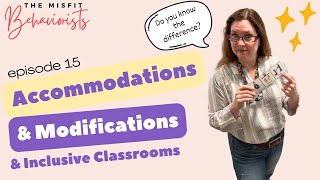 THE MISFIT
Behaviorists

Do you know the difference?

episode 15

Accommodations

& Modifications

& Inclusive Classrooms